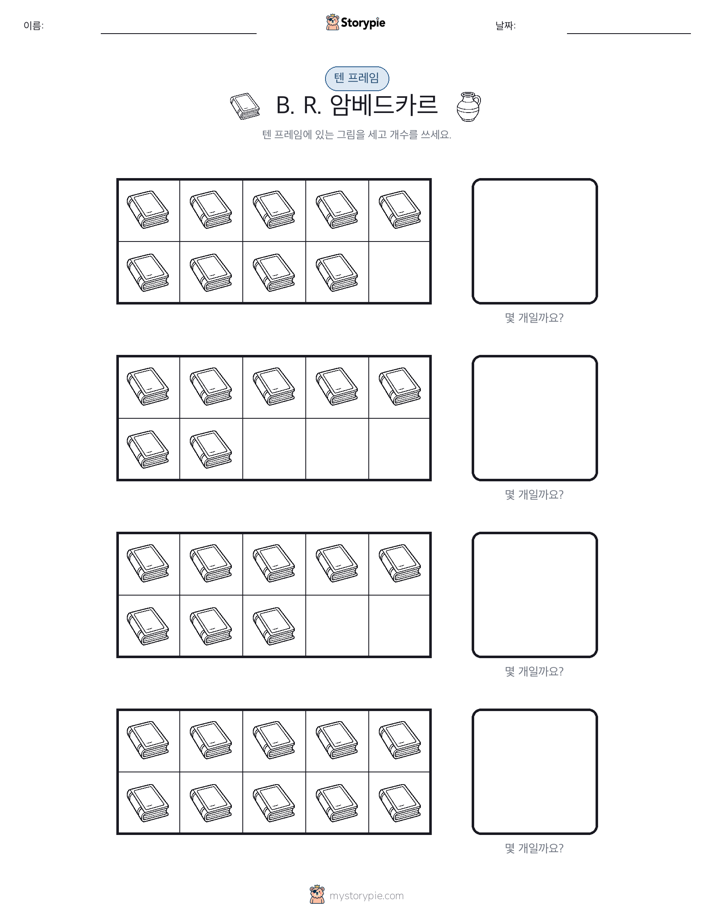 이름: ____ Storypie 날짜: ____

텐 프레임

B. R. 암베드카르

텐 프레임에 있는 그림을 세고 개수를 쓰세요.

몇 개일까요?

몇 개일까요?

몇 개일까요?

몇 개일까요?

mystorypie.com